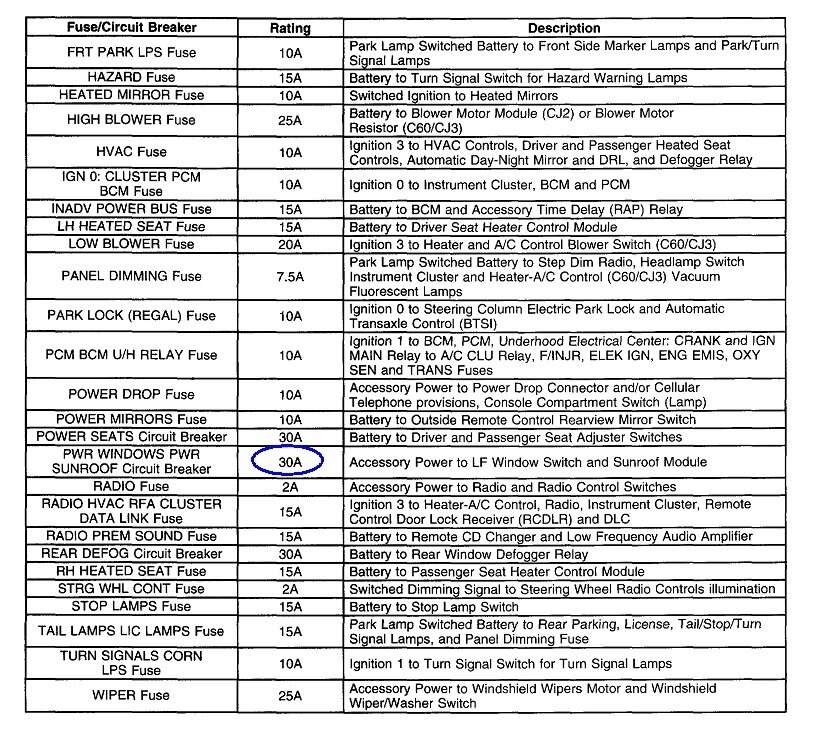 | Fuse/Circuit Breaker | Rating | Description |
|---|---|---|
| FRT PARK LPS Fuse | 10A | Park Lamp Switched Battery to Front Side Marker Lamps and Park/Turn Signal Lamps |
| HAZARD Fuse | 15A | Battery to Turn Signal Switch for Hazard Warning Lamps |
| HEATED MIRROR Fuse | 10A | Switched Ignition to Heated Mirrors |
| HIGH BLOWER Fuse | 25A | Battery to Blower Motor Module (CJ2) or Blower Motor Resistor (C60/CJ3) |
| HVAC Fuse | 10A | Ignition 3 to HVAC Controls, Driver and Passenger Heated Seat Controls, Automatic Day-Night Mirror and DRL, and Defogger Relay |
| IGN 0: CLUSTER PCM BCM Fuse | 10A | Ignition 0 to Instrument Cluster, BCM and PCM |
| INADV POWER BUS Fuse | 15A | Battery to BCM and Accessory Time Delay (RAP) Relay |
| LH HEATED SEAT Fuse | 15A | Battery to Driver Seat Heater Control Module |
| LOW BLOWER Fuse | 20A | Ignition 3 to Heater and A/C Control Blower Switch (C60/CJ3) |
| PANEL DIMMING Fuse | 7.5A | Park Lamp Switched Battery to Step Dim Radio, Headlamp Switch Instrument Cluster and Heater-A/C Control (C60/CJ3) Vacuum Fluorescent Lamps |
| PARK LOCK (REGAL) Fuse | 10A | Ignition 0 to Steering Column Electric Park Lock and Automatic Transaxle Control (BTSI) |
| PCM BCM U/H RELAY Fuse | 10A | Ignition 1 to BCM, PCM, Underhood Electrical Center: CRANK and IGN MAIN Relay to A/C CLU Relay, F/INJR, ELEK IGN, ENG EMIS, OXY SEN and TRANS Fuses |
| POWER DROP Fuse | 10A | Accessory Power to Power Drop Connector and/or Cellular Telephone provisions, Console Compartment Switch (Lamp) |
| POWER MIRRORS Fuse | 10A | Battery to Outside Remote Control Rearview Mirror Switch |
| POWER SEATS Circuit Breaker | 30A | Battery to Driver and Passenger Seat Adjuster Switches |
| PWR WINDOWS PWR SUNROOF Circuit Breaker | 30A | Accessory Power to LF Window Switch and Sunroof Module |
| RADIO Fuse | 2A | Accessory Power to Radio and Radio Control Switches |
| RADIO HVAC RFA CLUSTER DATA LINK Fuse | 15A | Ignition 3 to Heater-A/C Control, Radio, Instrument Cluster, Remote Control Door Lock Receiver (RCDLR) and DLC |
| RADIO PREM SOUND Fuse | 15A | Battery to Remote CD Changer and Low Frequency Audio Amplifier |
| REAR DEFOG Circuit Breaker | 30A | Battery to Rear Window Defogger Relay |
| RH HEATED SEAT Fuse | 15A | Battery to Passenger Seat Heater Control Module |
| STRG WHL CONT Fuse | 2A | Switched Dimming Signal to Steering Wheel Radio Controls illumination |
| STOP LAMPS Fuse | 15A | Battery to Stop Lamp Switch |
| TAIL LAMPS LIC LAMPS Fuse | 15A | Park Lamp Switched Battery to Rear Parking, License, Tail/Stop/Turn Signal Lamps, and Panel Dimming Fuse |
| TURN SIGNALS CORN LPS Fuse | 10A | Ignition 1 to Turn Signal Switch for Turn Signal Lamps |
| WIPER Fuse | 25A | Accessory Power to Windshield Wipers Motor and Windshield Wiper/Washer Switch |